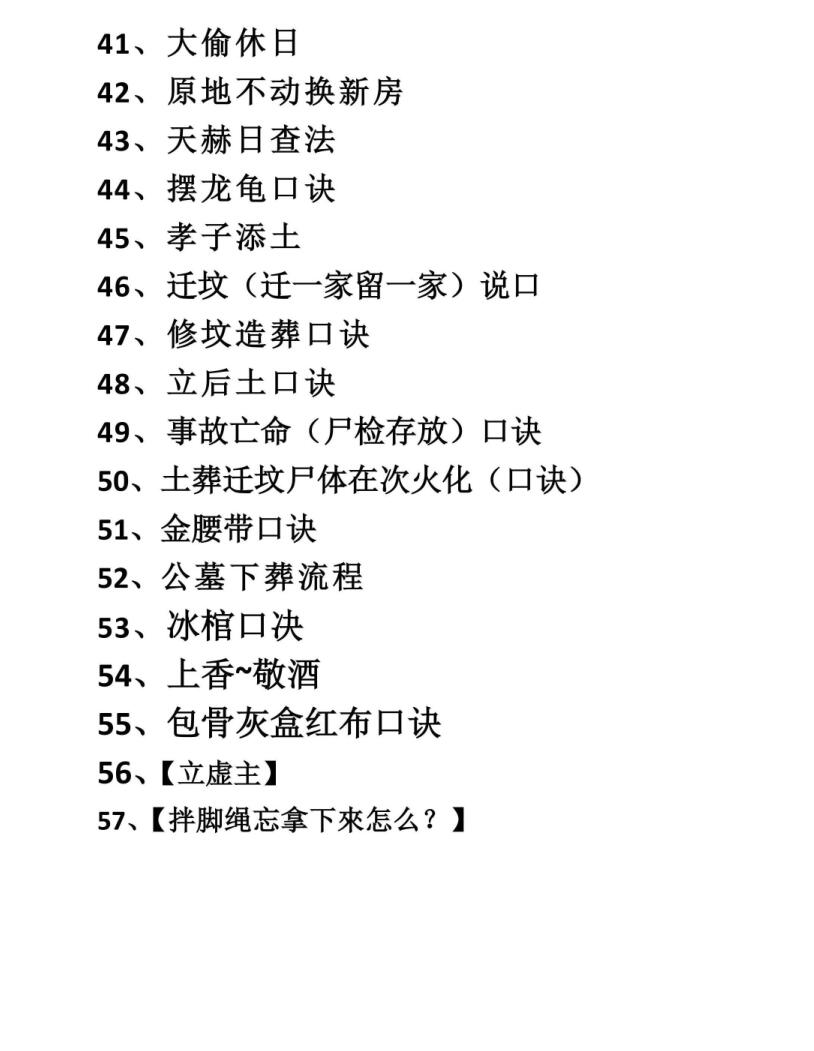 41、大偷休日

42、原地不动换新房

43、天赫日查法

44、摆龙龟口诀

45、孝子添土

46、迁坟（迁一家留一家）说口

47、修坟造葬口诀

48、立后土口诀

49、事故亡命（尸检存放）口诀

50、土葬迁坟尸体在次火化（口诀）

51、金腰带口诀

52、公墓下葬流程

53、冰棺口决

54、上香~敬酒

55、包骨灰盒红布口诀

56、【立虚主】

57、【拌脚绳忘拿下來怎么？】